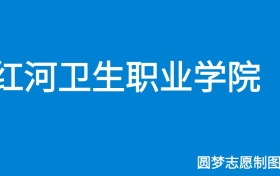 红河卫生职业学院

圆梦志愿制图